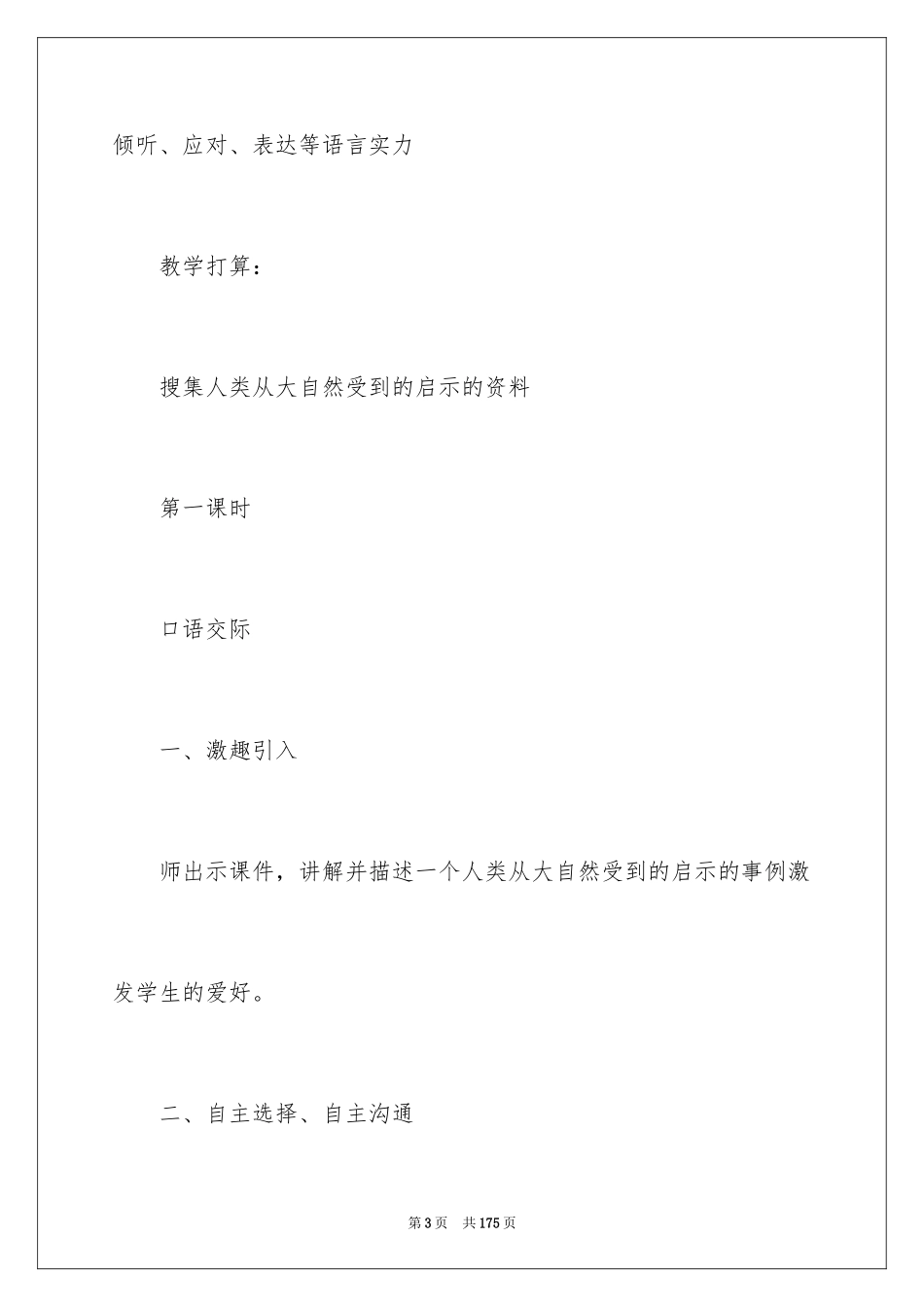 倾听、应对、表达等语言实力

教学打算：

搜集人类从大自然受到的启示的资料

第一课时

口语交际

一、激趣引入

师出示课件，讲解并描述一个人类从大自然受到的启示的事例激发学生的爱好。

二、自主选择、自主沟通

第3页 共175页